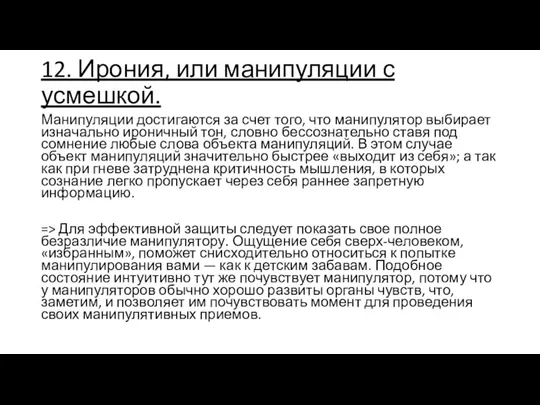 12. Ирония, или манипуляции с усмешкой.

Манипуляции достигаются за счет того, что манипулятор выбирает изначально ироничный тон, словно бессознательно ставя под сомнение любые слова объекта манипуляций. В этом случае объект манипуляций значительно быстрее «выходит из себя»; а так как при гневе затруднена критичность мышления, в которых сознание легко пропускает через себя раннее запретную информацию.

=> Для эффективной защиты следует показать свое полное безразличие манипулятору. Ощущение себя сверх-человеком, «избранным», поможет снисходительно относиться к попытке манипулирования вами — как к детским забавам. Подобное состояние интуитивно тут же почувствует манипулятор, потому что у манипуляторов обычно хорошо развиты органы чувств, что, заметим, и позволяет им почувствовать момент для проведения своих манипулятивных приемов.